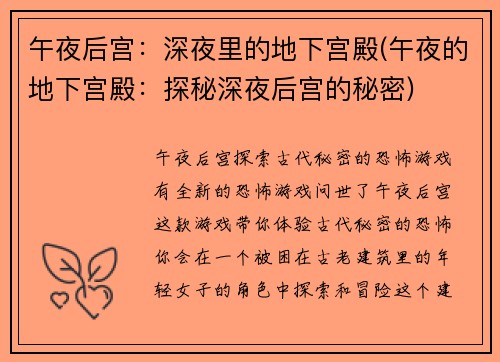 午夜后宫：深夜里的地下宫殿(午夜的地下宫殿：探秘深夜后宫的秘密)

午夜后宫探索古代秘密的恐怖游戏有全新的恐怖游戏问世了午夜后宫这款游戏带你体验古代秘密的恐怖你会在一个被困在古老建筑里的年轻女子的角色中探索和冒险这个建